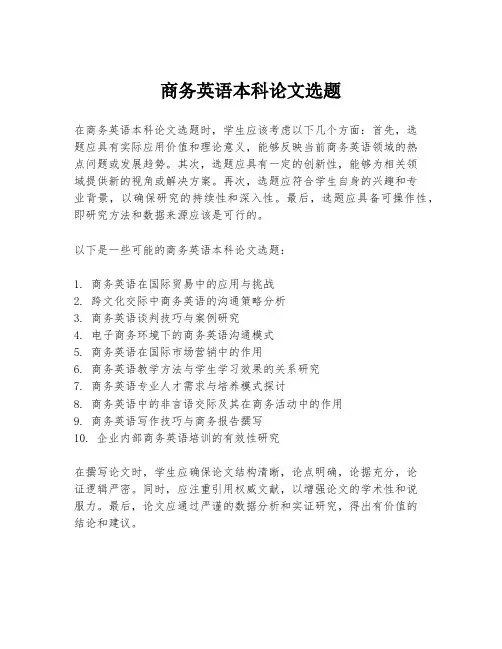 商务英语本科论文选题

在商务英语本科论文选题时，学生应该考虑以下几个方面：首先，选题应具有实际应用价值和理论意义，能够反映当前商务英语领域的热点问题或发展趋势。其次，选题应具有一定的创新性，能够为相关领域提供新的视角或解决方案。再次，选题应符合学生自身的兴趣和专业背景，以确保研究的持续性和深入性。最后，选题应具备可操作性，即研究方法和数据来源应该是可行的。

以下是一些可能的商务英语本科论文选题：

1. 商务英语在国际贸易中的应用与挑战
2. 跨文化交际中商务英语的沟通策略分析
3. 商务英语谈判技巧与案例研究
4. 电子商务环境下的商务英语沟通模式
5. 商务英语在国际市场营销中的作用
6. 商务英语教学方法与学生学习效果的关系研究
7. 商务英语专业人才需求与培养模式探讨
8. 商务英语中的非言语交际及其在商务活动中的作用
9. 商务英语写作技巧与商务报告撰写
10. 企业内部商务英语培训的有效性研究

在撰写论文时，学生应确保论文结构清晰，论点明确，论据充分，论证逻辑严密。同时，应注重引用权威文献，以增强论文的学术性和说服力。最后，论文应通过严谨的数据分析和实证研究，得出有价值的结论和建议。